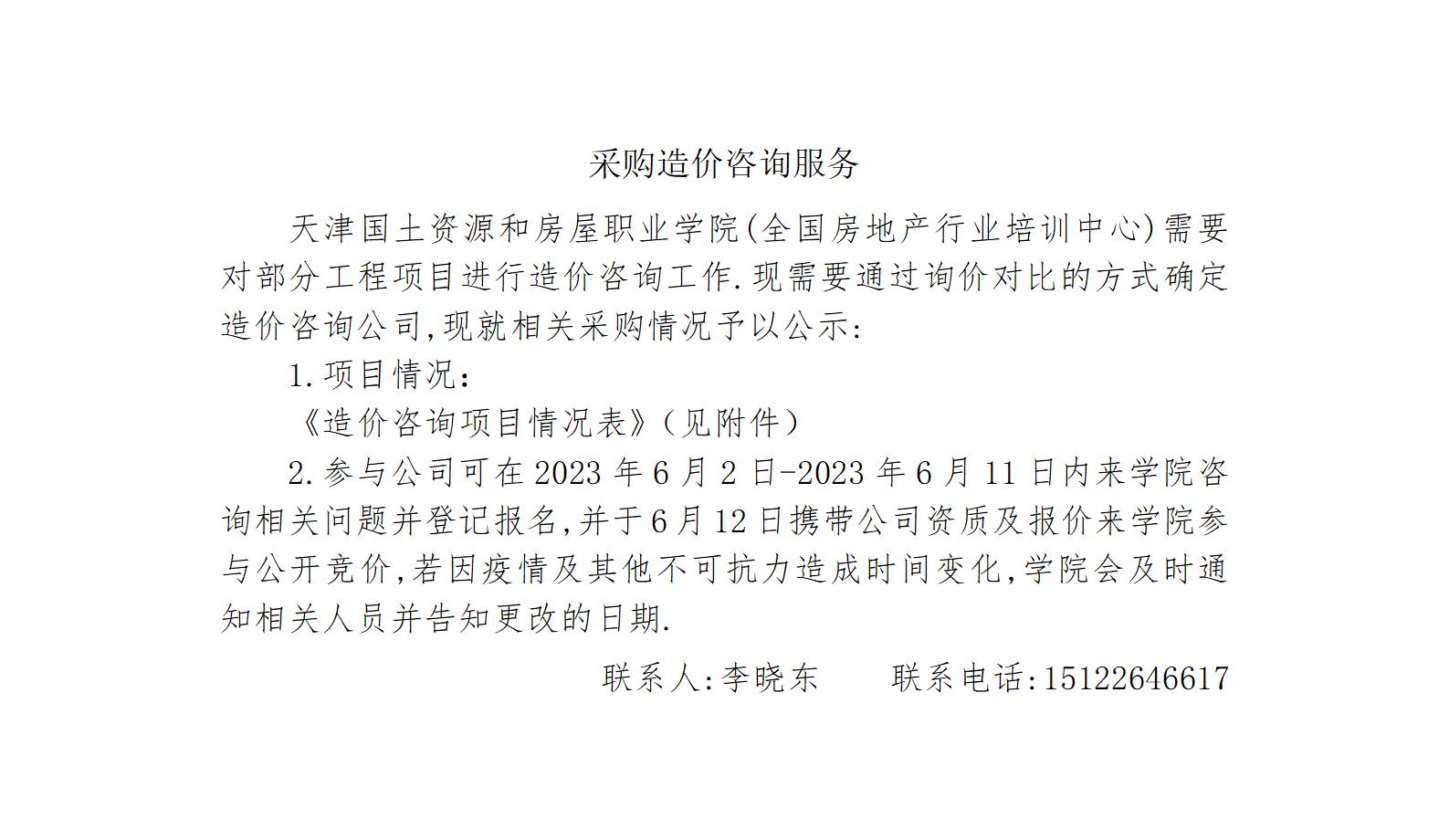 采购造价咨询服务

天津国土资源和房屋职业学院(全国房地产行业培训中心)需要对部分工程项目进行造价咨询工作.现需要通过询价对比的方式确定造价咨询公司,现就相关采购情况予以公示:

1.项目情况:

《造价咨询项目情况表》(见附件)

2.参与公司可在2023年6月2日-2023年6月11日内来学院咨询相关问题并登记报名,并于6月12日携带公司资质及报价来学院参与公开竞价,若因疫情及其他不可抗力造成时间变化,学院会及时通知相关人员并告知更改的日期.

联系人:李晓东 联系电话:15122646617